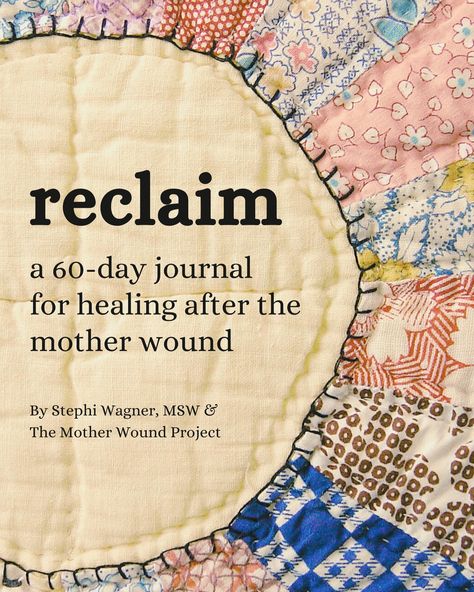 reclaim

a 60-day journal for healing after the mother wound

By Stephi Wagner, MSW & The Mother Wound Project